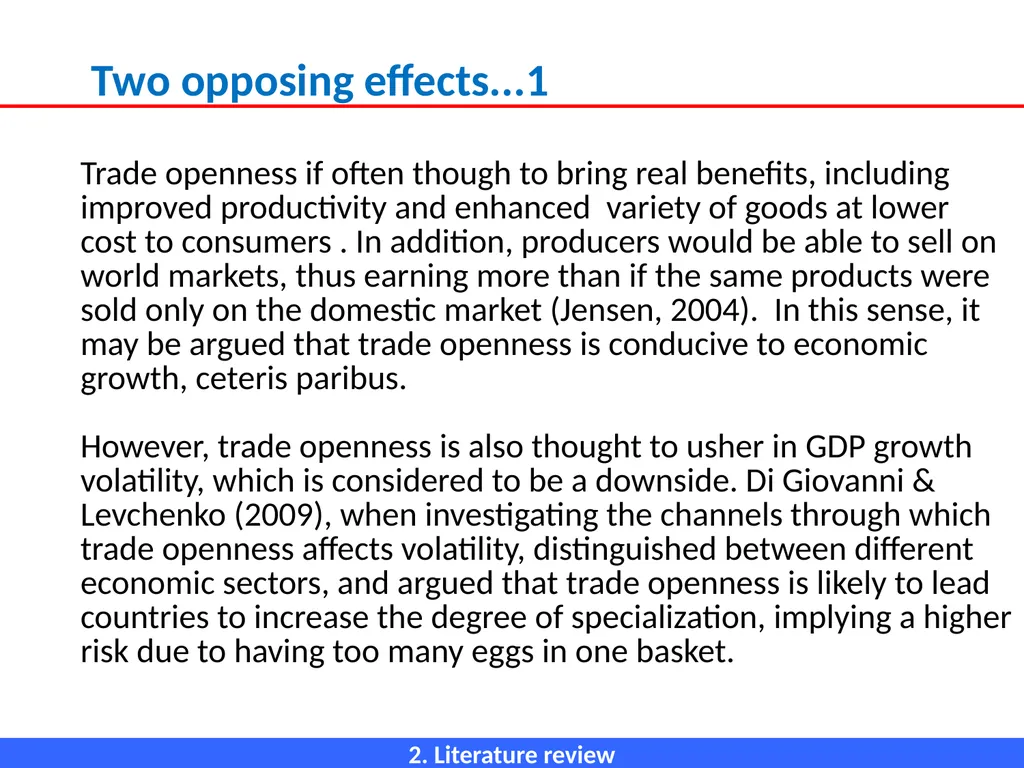 Two opposing effects...1

Trade openness if often though to bring real benefits, including improved productivity and enhanced  variety of goods at lower cost to consumers . In addition, producers would be able to sell on world markets, thus earning more than if the same products were sold only on the domestic market (Jensen, 2004).  In this sense, it may be argued that trade openness is conducive to economic growth, ceteris paribus.

However, trade openness is also thought to usher in GDP growth volatility, which is considered to be a downside. Di Giovanni & Levchenko (2009), when investigating the channels through which trade openness affects volatility, distinguished between different economic sectors, and argued that trade openness is likely to lead countries to increase the degree of specialization, implying a higher risk due to having too many eggs in one basket.

2. Literature review